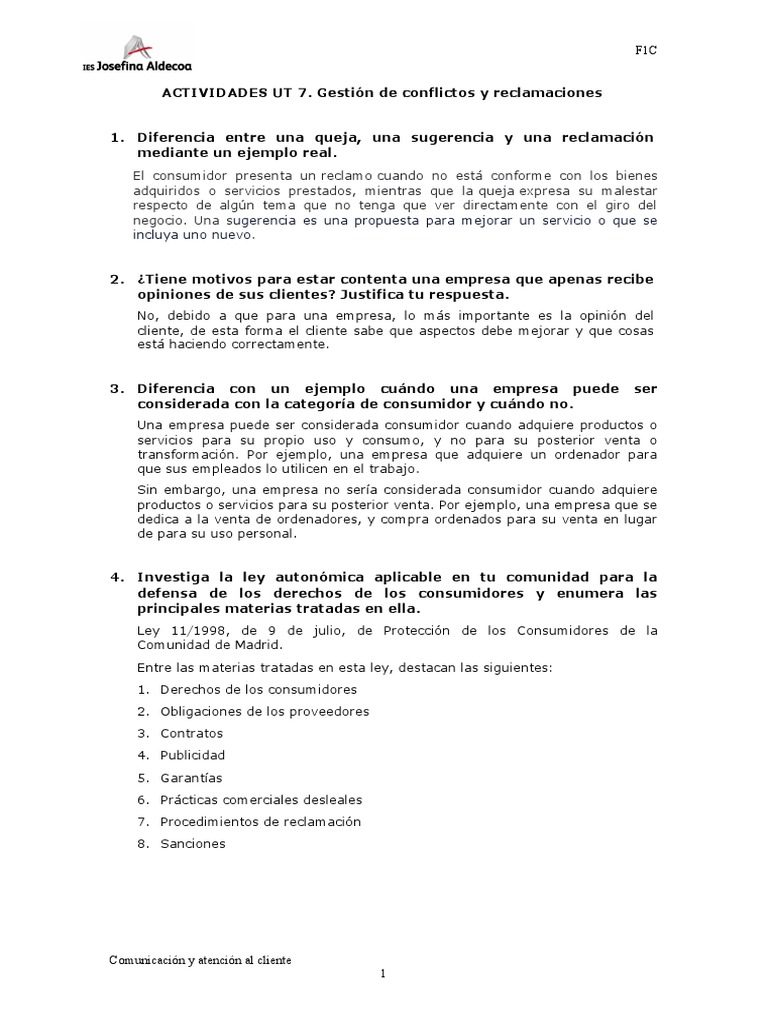 IES Josefina Aldecoa

F1C

ACTIVIDADES UT 7. Gestión de conflictos y reclamaciones

1. Diferencia entre una queja, una sugerencia y una reclamación mediante un ejemplo real.

El consumidor presenta un reclamo cuando no está conforme con los bienes adquiridos o servicios prestados, mientras que la queja expresa su malestar respecto de algún tema que no tenga que ver directamente con el giro del negocio. Una sugerencia es una propuesta para mejorar un servicio o que se incluya uno nuevo.

2. ¿Tiene motivos para estar contenta una empresa que apenas recibe opiniones de sus clientes? Justifica tu respuesta.

No, debido a que para una empresa, lo más importante es la opinión del cliente, de esta forma el cliente sabe que aspectos debe mejorar y que cosas está haciendo correctamente.

3. Diferencia con un ejemplo cuándo una empresa puede ser considerada con la categoría de consumidor y cuándo no.

Una empresa puede ser considerada consumidor cuando adquiere productos o servicios para su propio uso y consumo, y no para su posterior venta o transformación. Por ejemplo, una empresa que adquiere un ordenador para que sus empleados lo utilicen en el trabajo.

Sin embargo, una empresa no sería considerada consumidor cuando adquiere productos o servicios para su posterior venta. Por ejemplo, una empresa que se dedica a la venta de ordenadores, y compra ordenados para su venta en lugar de para su uso personal.

4. Investiga la ley autonómica aplicable en tu comunidad para la defensa de los derechos de los consumidores y enumera las principales materias tratadas en ella.

Ley 11/1998, de 9 de julio, de Protección de los Consumidores de la Comunidad de Madrid.

Entre las materias tratadas en esta ley, destacan las siguientes:

1. Derechos de los consumidores
2. Obligaciones de los proveedores
3. Contratos
4. Publicidad
5. Garantías
6. Prácticas comerciales desleales
7. Procedimientos de reclamación
8. Sanciones

Comunicación y atención al cliente

1